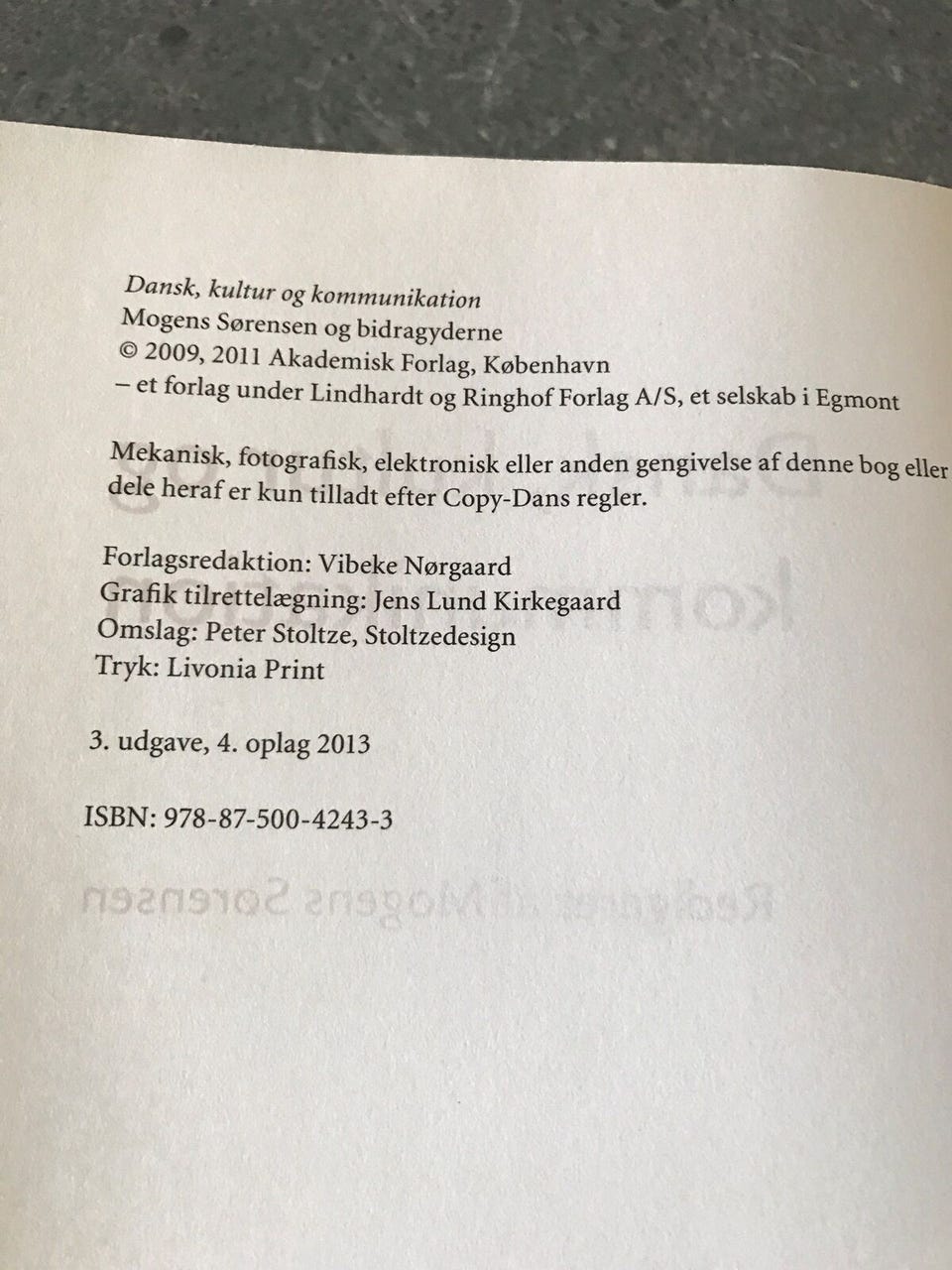 Dansk, kultur og kommunikation
Mogens Sørensen og bidragyderne
© 2009, 2011 Akademisk Forlag, København
– et forlag under Lindhardt og Ringhof Forlag A/S, et selskab i Egmont

Mekanisk, fotografisk, elektronisk eller anden gengivelse af denne bog eller dele heraf er kun tilladt efter Copy-Dans regler.

Forlagsredaktion: Vibeke Nørgaard
Grafik tilrettelægning: Jens Lund Kirkegaard
Omslag: Peter Stoltze, Stoltzedesign
Tryk: Livonia Print

3. udgave, 4. oplag 2013

ISBN: 978-87-500-4243-3